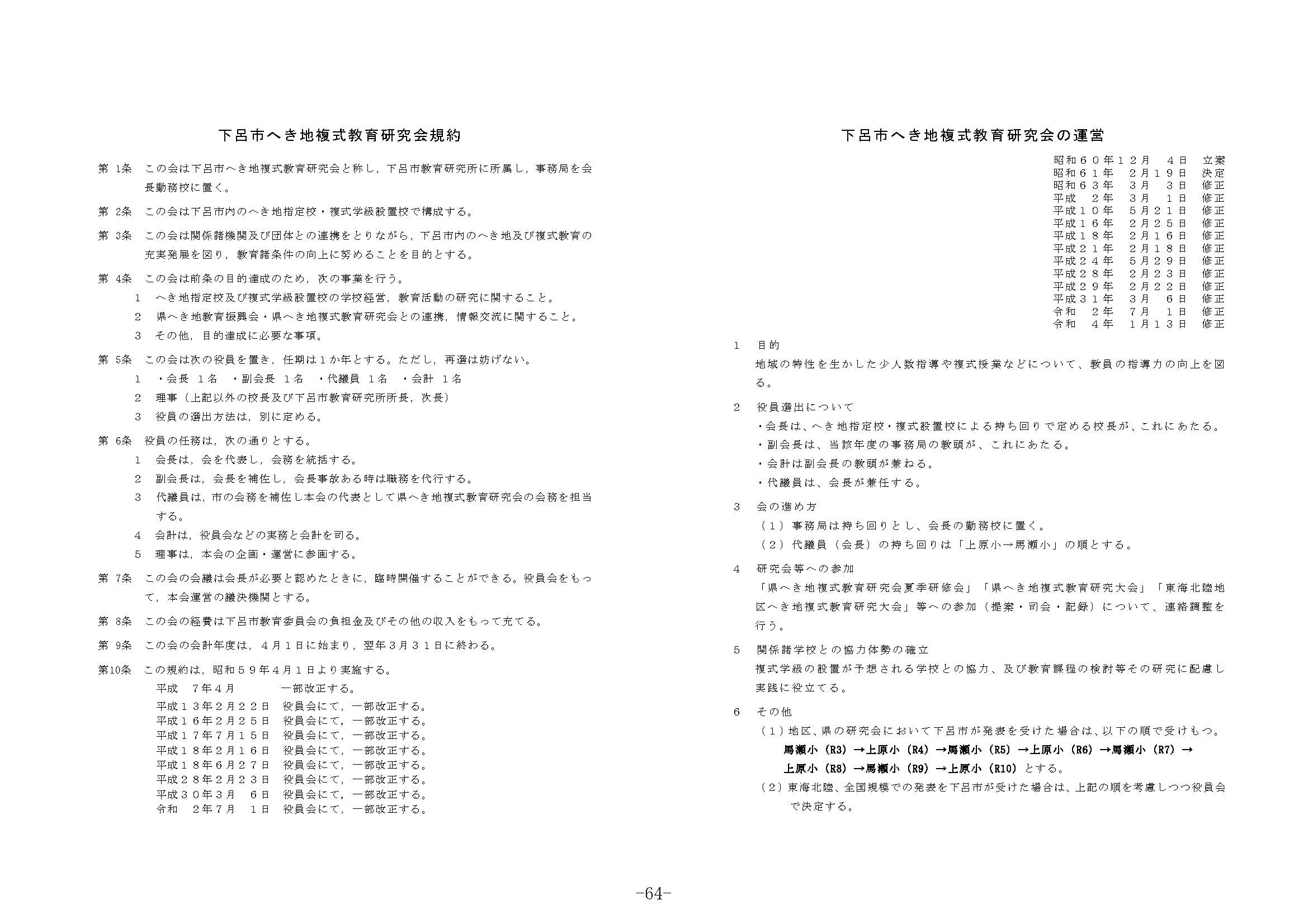 下呂市へき地複式教育研究会規約

第 1条　この会は下呂市へき地複式教育研究会と称し，下呂市教育研究所に所属し，事務局を会長勤務校に置く。

第 2条　この会は下呂市内のへき地指定校・複式学級設置校で構成する。

第 3条　この会は関係諸機関及び団体との連携をとりながら，下呂市内のへき地及び複式教育の充実発展を図り，教育諸条件の向上に努めることを目的とする。

第 4条　この会は前条の目的達成のため，次の事業を行う。
1　へき地指定校及び複式学級設置校の学校経営，教育活動の研究に関すること。
2　県へき地教育振興会・県へき地複式教育研究会との連携，情報交流に関すること。
3　その他，目的達成に必要な事項。

第 5条　この会は次の役員を置き，任期は１か年とする。ただし，再選は妨げない。
1　・会長　１名　・副会長　１名　・代議員　１名　・会計　１名
2　理事（上記以外の校長及び下呂市教育研究所所長，次長）
3　役員の選出方法は，別に定める。

第 6条　役員の任務は，次の通りとする。
1　会長は，会を代表し，会務を統括する。
2　副会長は，会長を補佐し，会長事故ある時は職務を代行する。
3　代議員は，市の会務を補佐し本会の代表として県へき地複式教育研究会の会務を担当する。
4　会計は，役員会などの実務と会計を司る。
5　理事は，本会の企画・運営に参画する。

第 7条　この会の会議は会長が必要と認めたときに，臨時開催することができる。役員会をもって，本会運営の議決機関とする。

第 8条　この会の経費は下呂市教育委員会の負担金及びその他の収入をもって充てる。

第 9条　この会の会計年度は，４月１日に始まり，翌年３月３１日に終わる。

第10条　この規約は，昭和５９年４月１日より実施する。
平成　７年４月　　　一部改正する。
平成１３年２月２２日　役員会にて，一部改正する。
平成１６年２月２５日　役員会にて，一部改正する。
平成１７年７月１５日　役員会にて，一部改正する。
平成１８年２月１６日　役員会にて，一部改正する。
平成１８年６月２７日　役員会にて，一部改正する。
平成２８年２月２３日　役員会にて，一部改正する。
平成３０年３月　６日　役員会にて，一部改正する。
令和　２年７月　１日　役員会にて，一部改正する。

下呂市へき地複式教育研究会の運営

昭和６０年１２月　４日　立案
昭和６１年　２月１９日　決定
昭和６３年　３月　３日　修正
平成　２年　３月　１日　修正
平成１０年　５月２１日　修正
平成１６年　２月２５日　修正
平成１８年　２月１６日　修正
平成２１年　２月１８日　修正
平成２４年　５月２９日　修正
平成２８年　２月２３日　修正
平成２９年　２月２２日　修正
平成３１年　３月　６日　修正
令和　２年　７月　１日　修正
令和　４年　１月１３日　修正

1　目的
地域の特性を生かした少人数指導や複式授業などについて、教員の指導力の向上を図る。

2　役員選出について
・会長は、へき地指定校・複式設置校による持ち回りで定める校長が、これにあたる。
・副会長は、当該年度の事務局の教頭が、これにあたる。
・会計は副会長の教頭が兼ねる。
・代議員は、会長が兼任する。

3　会の進め方
（１）事務局は持ち回りとし、会長の勤務校に置く。
（２）代議員（会長）の持ち回りは「上原小→馬瀬小」の順とする。

4　研究会等への参加
「県へき地複式教育研究会夏季研修会」「県へき地複式教育研究大会」「東海北陸地区へき地複式教育研究大会」等への参加（提案・司会・記録）について、連絡調整を行う。

5　関係諸学校との協力体勢の確立
複式学級の設置が予想される学校との協力、及び教育課程の検討等その研究に配慮し実践に役立てる。

6　その他
（１）地区、県の研究会において下呂市が発表を受けた場合は、以下の順で受けもつ。
馬瀬小（R3）→上原小（R4）→馬瀬小（R5）→上原小（R6）→馬瀬小（R7）→上原小（R8）→馬瀬小（R9）→上原小（R10）とする。
（２）東海北陸、全国規模での発表を下呂市が受けた場合は、上記の順を考慮しつつ役員会で決定する。

-64-